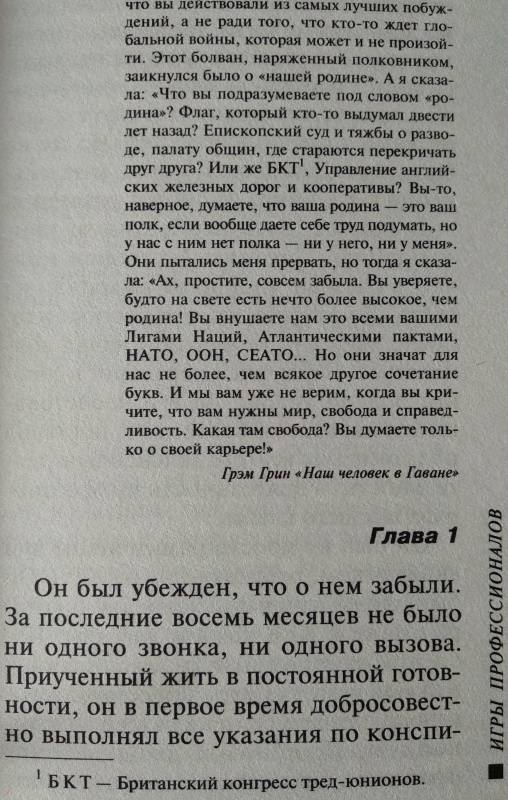 что вы действовали из самых лучших побуждений, а не ради того, что кто-то ждет глобальной войны, которая может и не произойти. Этот болван, наряженный полковником, заикнулся было о «нашей родине». А я сказала: «Что вы подразумеваете под словом «родина»? Флаг, который кто-то выдумал двести лет назад? Епископский суд и тяжбы о разводе, палату общин, где стараются перекричать друг друга? Или же БКТ$^1$, Управление английских железных дорог и кооперативы? Вы-то, наверное, думаете, что ваша родина — это ваш полк, если вообще даете себе труд подумать, но у нас с ним нет полка — ни у него, ни у меня». Они пытались меня прервать, но тогда я сказала: «Ах, простите, совсем забыла. Вы уверяете, будто на свете есть нечто более высокое, чем родина! Вы внушаете нам это всеми вашими Лигами Наций, Атлантическими пактами, НАТО, ООН, СЕАТО... Но они значат для нас не более, чем всякое другое сочетание букв. И мы вам уже не верим, когда вы кричите, что вам нужны мир, свобода и справедливость. Какая там свобода? Вы думаете только о своей карьере!»

Грэм Грин «Наш человек в Гаване»

Глава 1

Он был убежден, что о нем забыли. За последние восемь месяцев не было ни одного звонка, ни одного вызова. Приученный жить в постоянной готовности, он в первое время добросовестно выполнял все указания по конспи-

$^1$ БКТ — Британский конгресс тред-юнионов.

ИГРЫ ПРОФЕССИОНАЛОВ